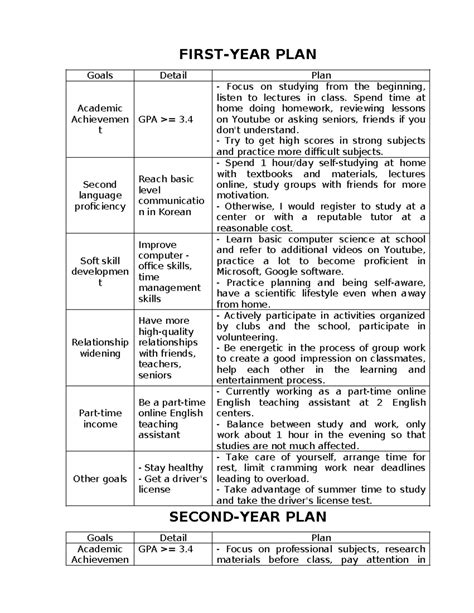 FIRST-YEAR PLAN

| Goals | Detail | Plan |
|---|---|---|
| Academic Achievement | GPA >= 3.4 | - Focus on studying from the beginning, listen to lectures in class. Spend time at home doing homework, reviewing lessons on Youtube or asking seniors, friends if you don't understand. - Try to get high scores in strong subjects and practice more difficult subjects. |
| Second language proficiency | Reach basic level communication in Korean | - Spend 1 hour/day self-studying at home with textbooks and materials, lectures online, study groups with friends for more motivation. - Otherwise, I would register to study at a center or with a reputable tutor at a reasonable cost. |
| Soft skill development | Improve computer - office skills, time management skills | - Learn basic computer science at school and refer to additional videos on Youtube, practice a lot to become proficient in Microsoft, Google software. - Practice planning and being self-aware, have a scientific lifestyle even when away from home. |
| Relationship widening | Have more high-quality relationships with friends, teachers, seniors | - Actively participate in activities organized by clubs and the school, participate in volunteering. - Be energetic in the process of group work to create a good impression on classmates, help each other in the learning and entertainment process. |
| Part-time income | Be a part-time online English teaching assistant | - Currently working as a part-time online English teaching assistant at 2 English centers. - Balance between study and work, only work about 1 hour in the evening so that studies are not much affected. |
| Other goals | - Stay healthy - Get a driver's license | - Take care of yourself, arrange time for rest, limit cramming work near deadlines leading to overload. - Take advantage of summer time to study and take the driver's license test. |

SECOND-YEAR PLAN

| Goals | Detail | Plan |
|---|---|---|
| Academic Achievemen | GPA >= 3.4 | - Focus on professional subjects, research materials before class, pay attention in |